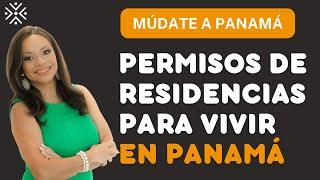 MÚDATE A PANAMÁ

PERMISOS DE RESIDENCIAS PARA VIVIR EN PANAMÁ